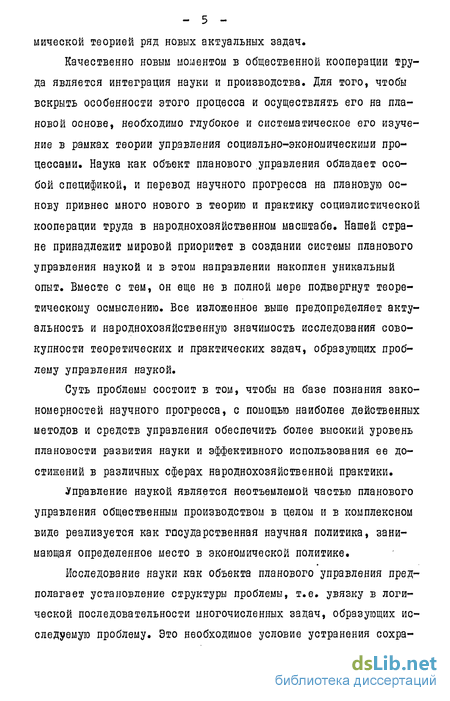 - 5 -

мической теорией ряд новых актуальных задач.

Качественно новым моментом в общественной кооперации труда является интеграция науки и производства. Для того, чтобы вскрыть особенности этого процесса и осуществлять его на плановой основе, необходимо глубокое и систематическое его изучение в рамках теории управления социально-экономическими процессами. Наука как объект планового управления обладает особой спецификой, и перевод научного прогресса на плановую основу привнес много нового в теорию и практику социалистической кооперации труда в народнохозяйственном масштабе. Нашей стране принадлежит мировой приоритет в создании системы планового управления наукой и в этом направлении накоплен уникальный опыт. Вместе с тем, он еще не в полной мере подвергнут теоретическому осмыслению. Все изложенное выше предопределяет актуальность и народнохозяйственную значимость исследования совокупности теоретических и практических задач, образующих проблему управления наукой.

Суть проблемы состоит в том, чтобы на базе познания закономерностей научного прогресса, с помощью наиболее действенных методов и средств управления обеспечить более высокий уровень плановости развития науки и эффективного использования ее достижений в различных сферах народнохозяйственной практики.

Управление наукой является неотъемлемой частью планового управления общественным производством в целом и в комплексном виде реализуется как государственная научная политика, занимающая определенное место в экономической политике.

Исследование науки как объекта планового управления предполагает установление структуры проблемы, т.е. увязку в логической последовательности многочисленных задач, образующих исследуемую проблему. Это необходимое условие устранения сохра-

dsLib.net
библиотека диссертаций